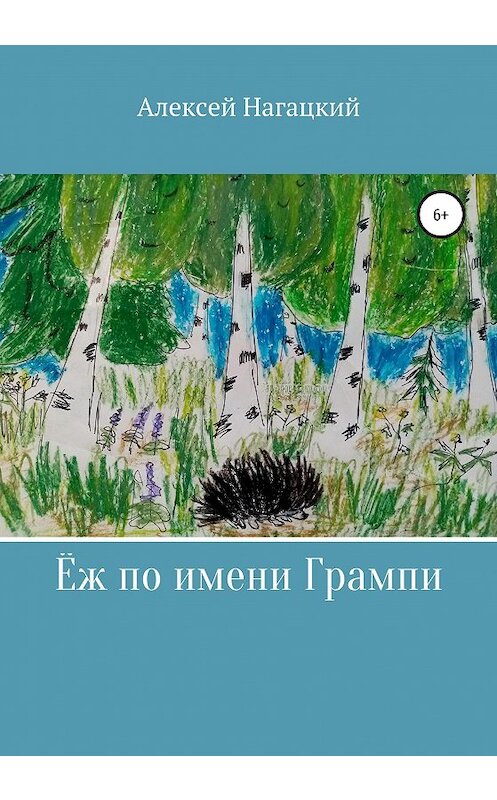 Алексей Нагацкий

6+

Ёж по имени Грампи